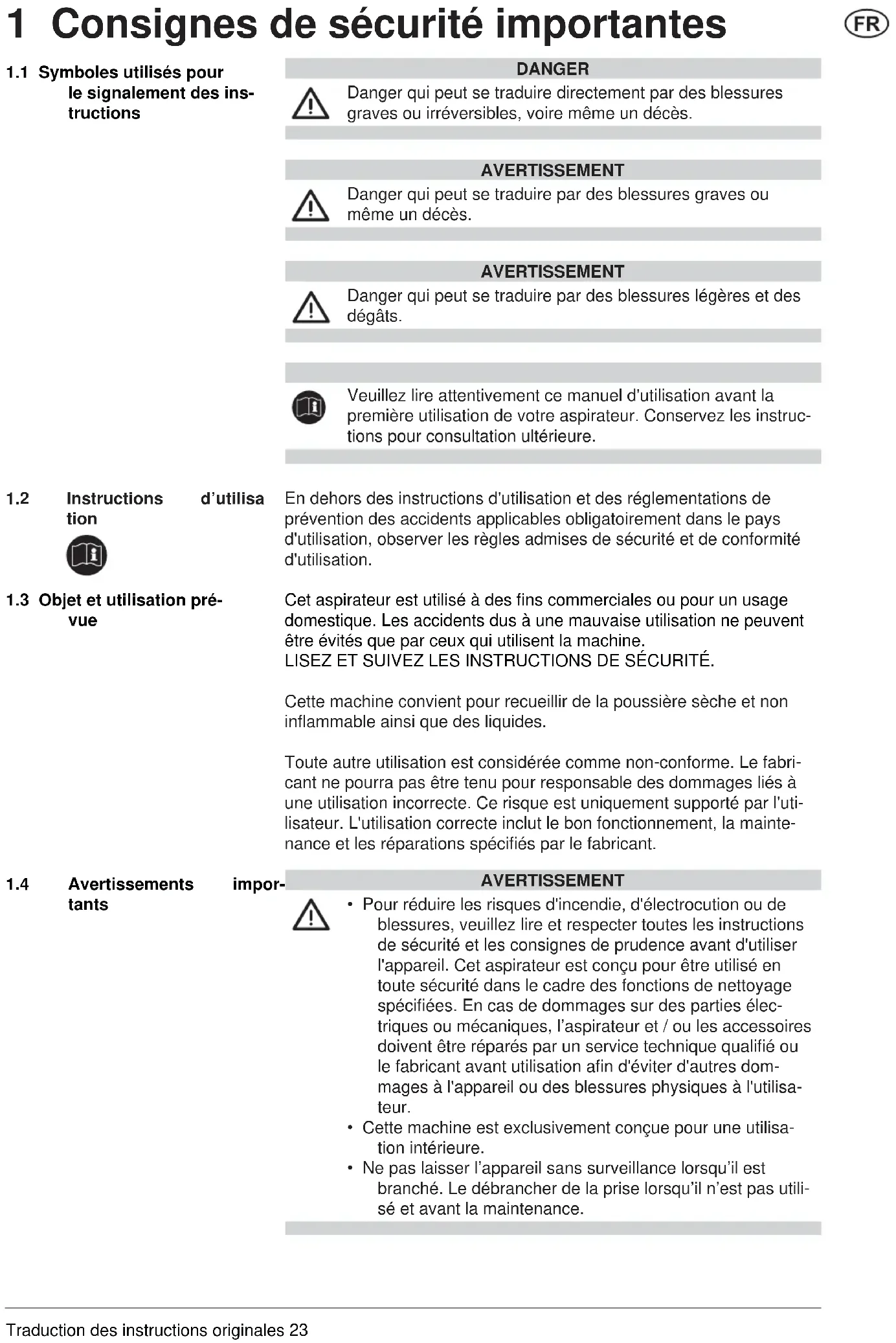 1 Consignes de sécurité importantes

FR

1.1 Symboles utilisés pour le signalement des instructions

DANGER

Danger qui peut se traduire directement par des blessures graves ou irréversibles, voire même un décès.

AVERTISSEMENT

Danger qui peut se traduire par des blessures graves ou même un décès.

AVERTISSEMENT

Danger qui peut se traduire par des blessures légères et des dégâts.

Veuillez lire attentivement ce manuel d'utilisation avant la première utilisation de votre aspirateur. Conservez les instructions pour consultation ultérieure.

1.2 Instructions d'utilisa tion

En dehors des instructions d'utilisation et des réglementations de prévention des accidents applicables obligatoirement dans le pays d'utilisation, observer les règles admises de sécurité et de conformité d'utilisation.

1.3 Objet et utilisation prévue

Cet aspirateur est utilisé à des fins commerciales ou pour un usage domestique. Les accidents dus à une mauvaise utilisation ne peuvent être évités que par ceux qui utilisent la machine.
LISEZ ET SUIVEZ LES INSTRUCTIONS DE SÉCURITÉ.

Cette machine convient pour recueillir de la poussière sèche et non inflammable ainsi que des liquides.

Toute autre utilisation est considérée comme non-conforme. Le fabricant ne pourra pas être tenu pour responsable des dommages liés à une utilisation incorrecte. Ce risque est uniquement supporté par l'utilisateur. L'utilisation correcte inclut le bon fonctionnement, la maintenance et les réparations spécifiés par le fabricant.

1.4 Avertissements importants

AVERTISSEMENT

• Pour réduire les risques d'incendie, d'électrocution ou de blessures, veuillez lire et respecter toutes les instructions de sécurité et les consignes de prudence avant d'utiliser l'appareil. Cet aspirateur est conçu pour être utilisé en toute sécurité dans le cadre des fonctions de nettoyage spécifiées. En cas de dommages sur des parties électriques ou mécaniques, l'aspirateur et / ou les accessoires doivent être réparés par un service technique qualifié ou le fabricant avant utilisation afin d'éviter d'autres dommages à l'appareil ou des blessures physiques à l'utilisateur.
• Cette machine est exclusivement conçue pour une utilisation intérieure.
• Ne pas laisser l'appareil sans surveillance lorsqu'il est branché. Le débrancher de la prise lorsqu'il n'est pas utilisé et avant la maintenance.

Traduction des instructions originales 23